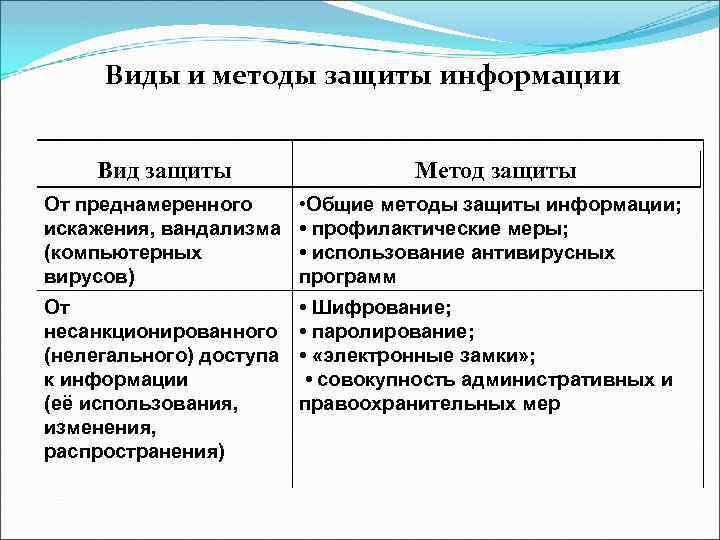 Виды и методы защиты информации

| Вид защиты | Метод защиты |
|---|---|
| От преднамеренного искажения, вандализма (компьютерных вирусов) | •Общие методы защиты информации; • профилактические меры; • использование антивирусных программ |
| От несанкционированного (нелегального) доступа к информации (её использования, изменения, распространения) | • Шифрование; • паролирование; • «электронные замки»; • совокупность административных и правоохранительных мер |